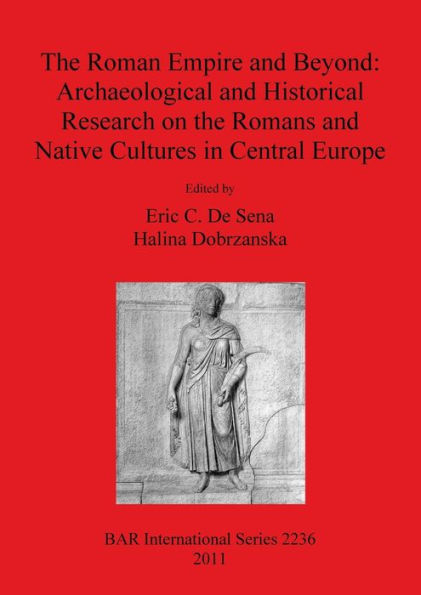 The Roman Empire and Beyond: Archaeological and Historical Research on the Romans and Native Cultures in Central Europe

Edited by

Eric C. De Sena
Halina Dobrzanska

BAR International Series 2236
2011